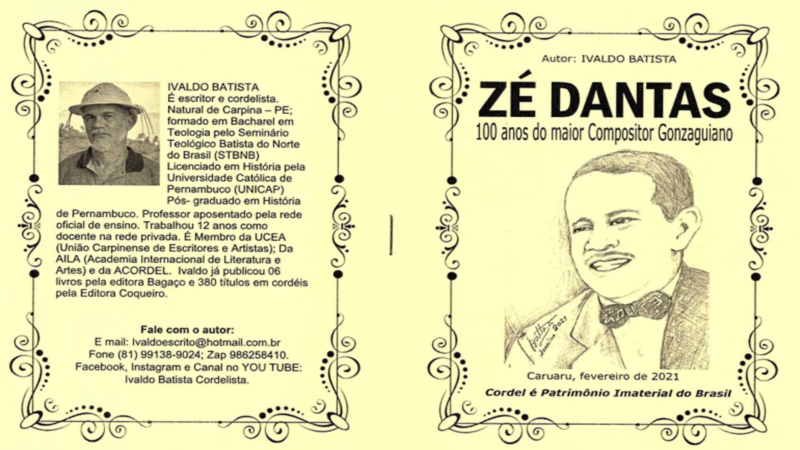 IVALDO BATISTA
É escritor e cordelista. Natural de Carpina – PE; formado em Bacharel em Teologia pelo Seminário Teológico Batista do Norte do Brasil (STBNB) Licenciado em História pela Universidade Católica de Pernambuco (UNICAP) Pós- graduado em História de Pernambuco. Professor aposentado pela rede oficial de ensino. Trabalhou 12 anos como docente na rede privada. É Membro da UCEA (União Carpinense de Escritores e Artistas); Da AILA (Academia Internacional de Literatura e Artes) e da ACORDEL. Ivaldo já publicou 06 livros pela editora Bagaço e 380 títulos em cordéis pela Editora Coqueiro.

Fale com o autor:
E mail: Ivaldoescrito@hotmail.com.br
Fone (81) 99138-9024; Zap 986258410.
Facebook, Instagram e Canal no YOU TUBE:
Ivaldo Batista Cordelista.

Autor: IVALDO BATISTA

ZÉ DANTAS

100 anos do maior Compositor Gonzaguiano

Caruaru, fevereiro de 2021

Cordel é Patrimônio Imaterial do Brasil